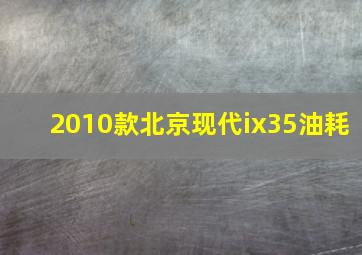 2010款北京现代ix35油耗